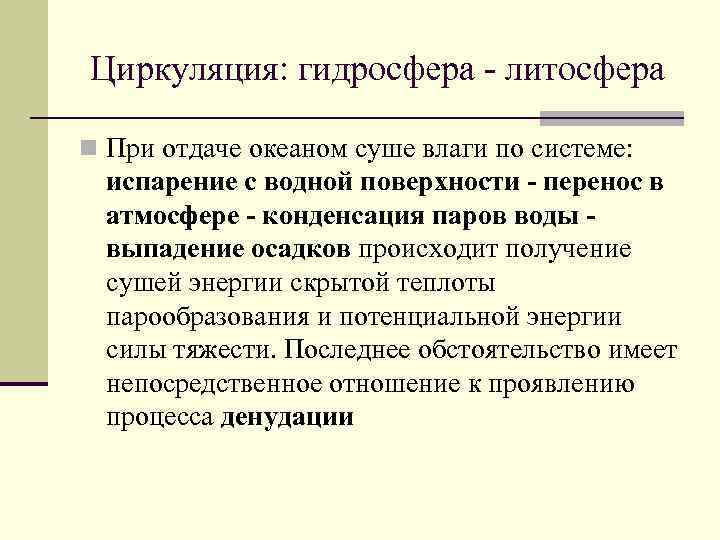 Циркуляция: гидросфера - литосфера

При отдаче океаном суше влаги по системе: испарение с водной поверхности - перенос в атмосфере - конденсация паров воды - выпадение осадков происходит получение сушей энергии скрытой теплоты парообразования и потенциальной энергии силы тяжести. Последнее обстоятельство имеет непосредственное отношение к проявлению процесса денудации